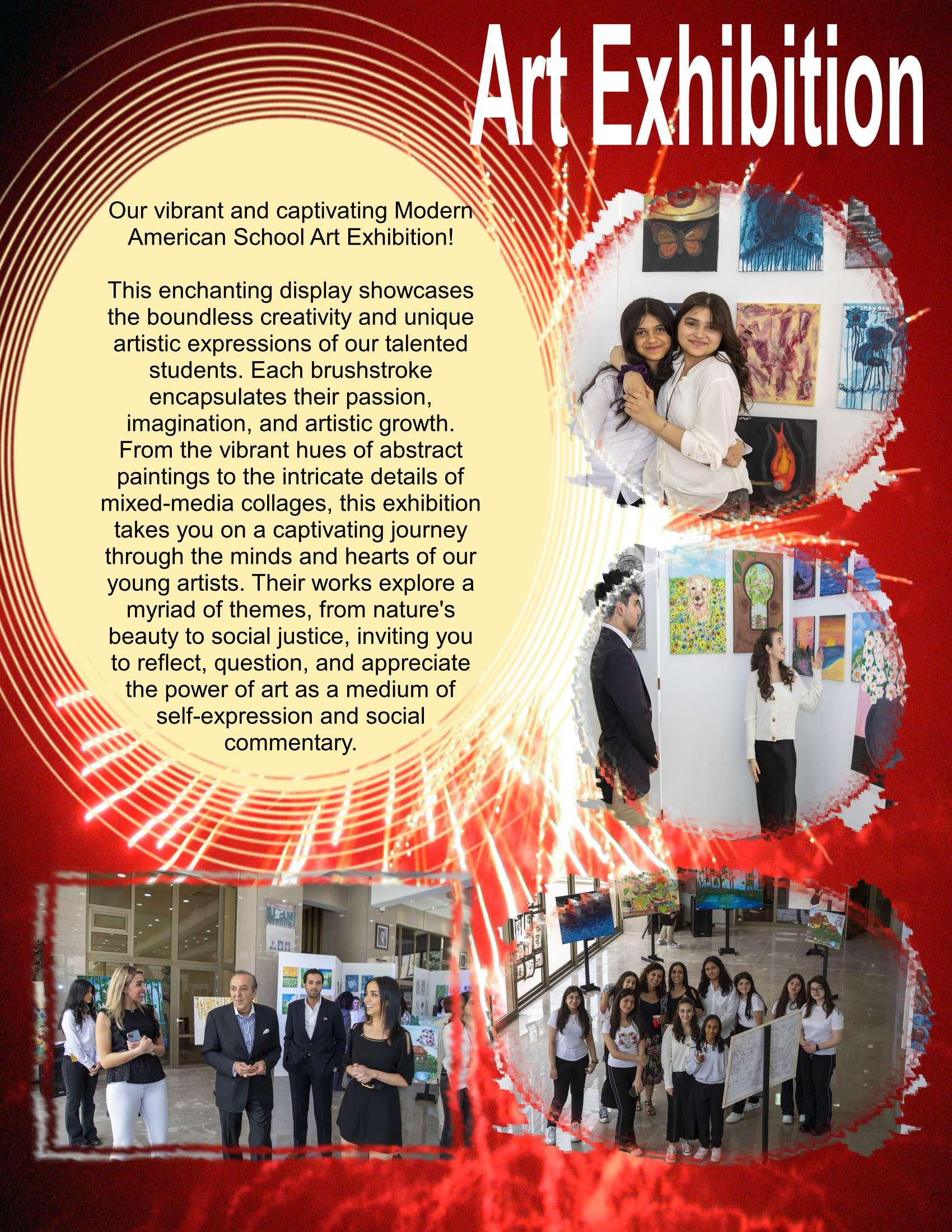 Art Exhibition

Our vibrant and captivating Modern American School Art Exhibition!

This enchanting display showcases the boundless creativity and unique artistic expressions of our talented students. Each brushstroke encapsulates their passion, imagination, and artistic growth. From the vibrant hues of abstract paintings to the intricate details of mixed-media collages, this exhibition takes you on a captivating journey through the minds and hearts of our young artists. Their works explore a myriad of themes, from nature's beauty to social justice, inviting you to reflect, question, and appreciate the power of art as a medium of self-expression and social commentary.